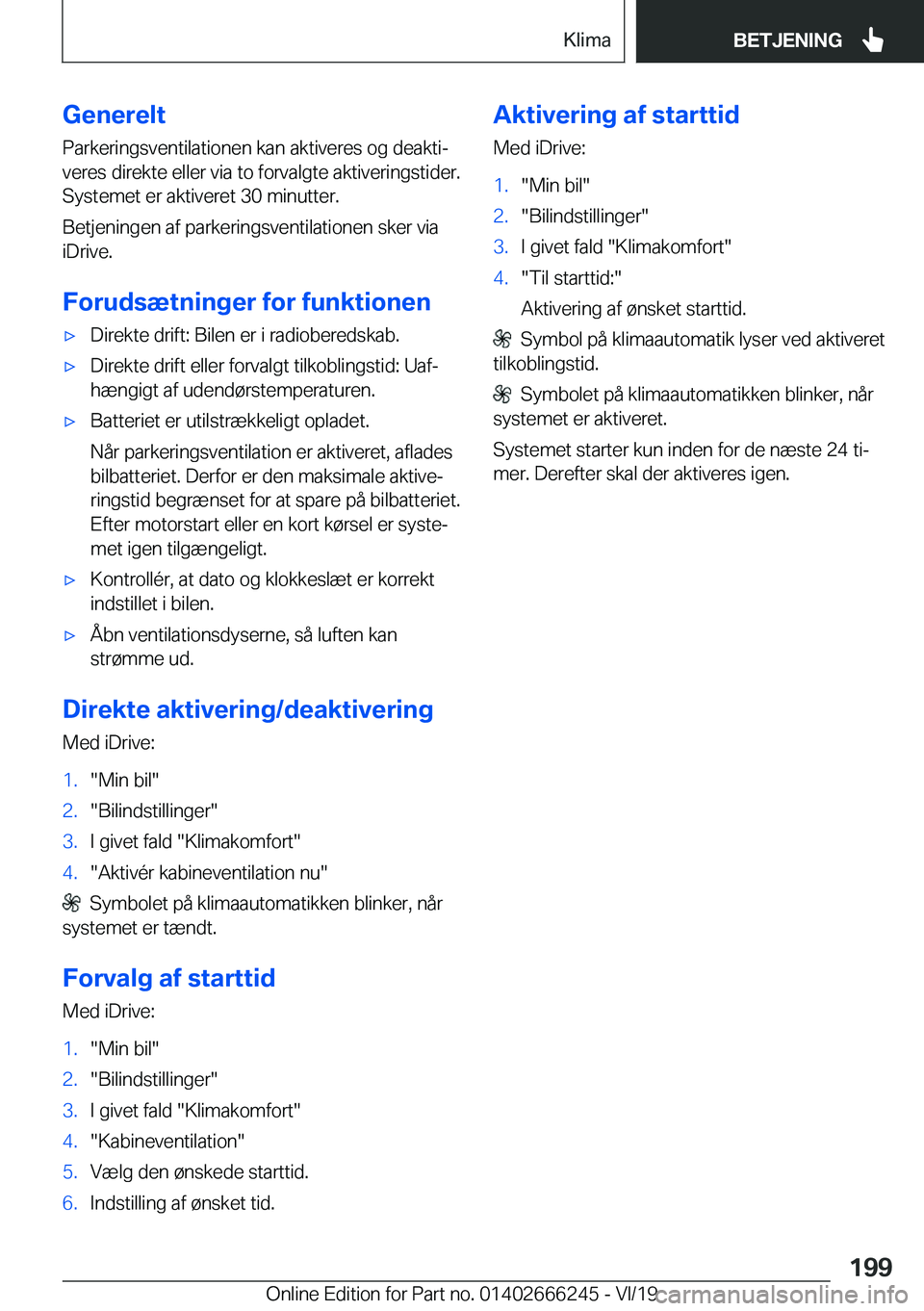 Klima

BETJENING

Generelt

Parkeringsventilationen kan aktiveres og deaktiveres direkte eller via to forvalgte aktiveringstider. Systemet er aktiveret 30 minutter.

Betjeningen af parkeringsventilationen sker via iDrive.

Forudsætninger for funktionen

▷ Direkte drift: Bilen er i radioberedskab.

▷ Direkte drift eller forvalgt tilkoblingstid: Uafhængigt af udendørstemperaturen.

▷ Batteriet er utilstrækkeligt opladet.

Når parkeringsventilation er aktiveret, aflades bilbatteriet. Derfor er den maksimale aktiveringstid begrænset for at spare på bilbatteriet. Efter motorstart eller en kort kørsel er systemet igen tilgængeligt.

▷ Kontrollér, at dato og klokkeslæt er korrekt indstillet i bilen.

▷ Åbn ventilationsdyserne, så luften kan strømme ud.

Direkte aktivering/deaktivering

Med iDrive:

1. "Min bil"
2. "Bilindstillinger"
3. I givet fald "Klimakomfort"
4. "Aktivér kabineventilation nu"

Symbolet på klimaautomatikken blinker, når systemet er tændt.

Forvalg af starttid

Med iDrive:

1. "Min bil"
2. "Bilindstillinger"
3. I givet fald "Klimakomfort"
4. "Kabineventilation"
5. Vælg den ønskede starttid.
6. Indstilling af ønsket tid.

Aktivering af starttid

Med iDrive:

1. "Min bil"
2. "Bilindstillinger"
3. I givet fald "Klimakomfort"
4. "Til starttid:"

Aktivering af ønsket starttid.

Symbol på klimaautomatik lyser ved aktiveret tilkoblingstid.

Symbolet på klimaautomatikken blinker, når systemet er aktiveret.

Systemet starter kun inden for de næste 24 timer. Derefter skal der aktiveres igen.

199

Online Edition for Part no. 01402666245 - VI/19 carmanualsonline.info